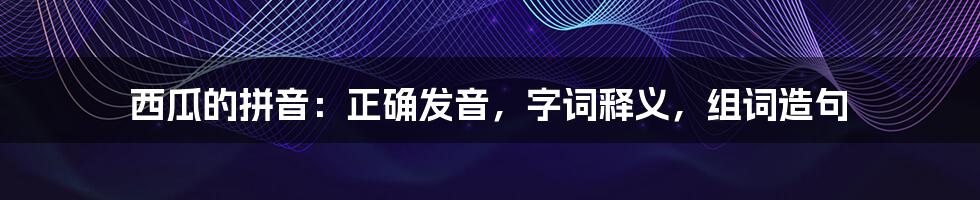 西瓜的拼音：正确发音，字词释义，组词造句